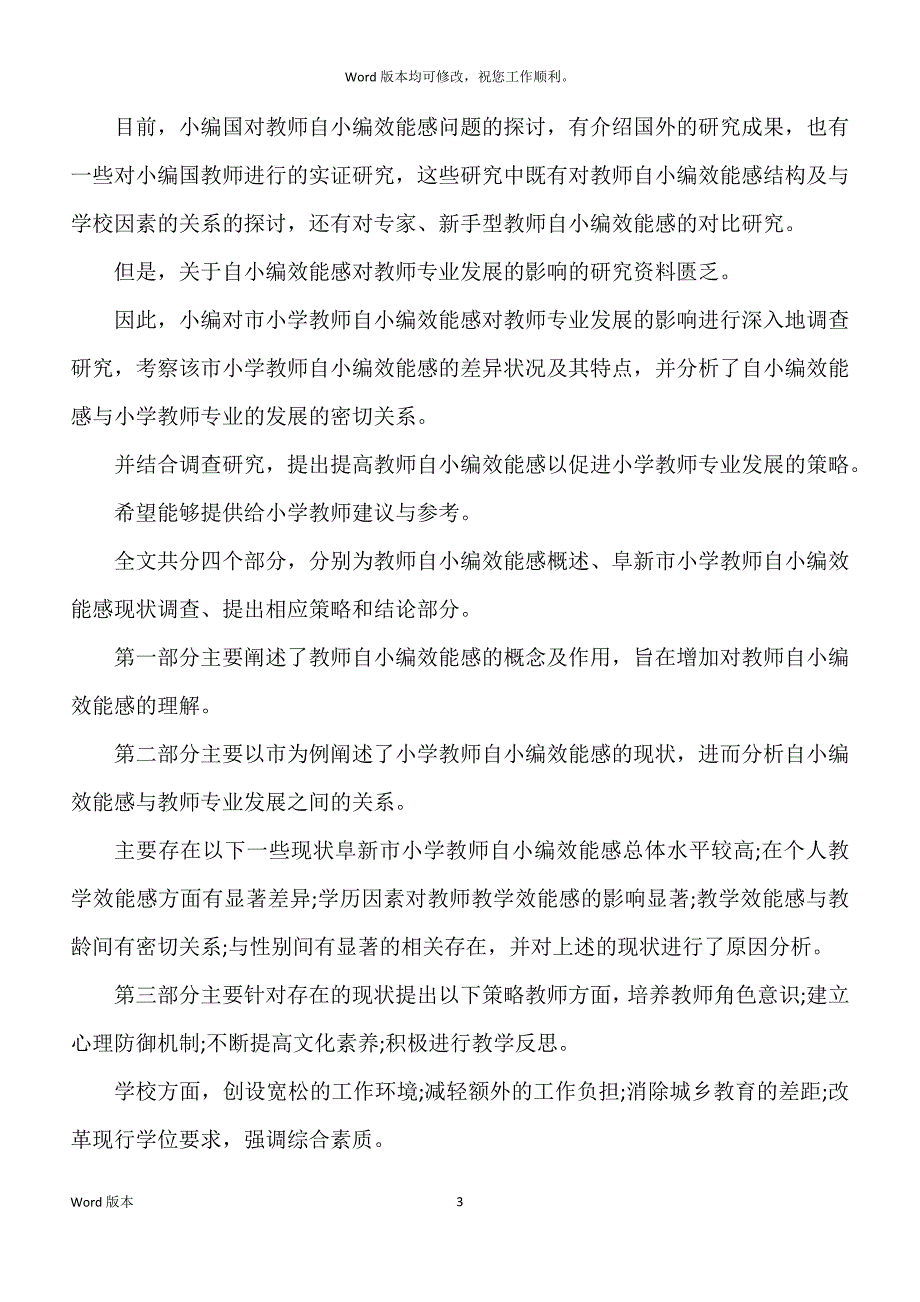 Word 版本均可修改，祝您工作顺利。

目前，小编国对教师自小编效能感问题的探讨，有介绍国外的研究成果，也有一些对小编国教师进行的实证研究，这些研究中既有对教师自小编效能感结构及与学校因素的关系的探讨，还有对专家、新手型教师自小编效能感的对比研究。

但是，关于自小编效能感对教师专业发展的影响的研究资料匮乏。

因此，小编对市小学教师自小编效能感对教师专业发展的影响进行深入地调查研究，考察该市小学教师自小编效能感的差异状况及其特点，并分析了自小编效能感与小学教师专业的发展的密切关系。

并结合调查研究，提出提高教师自小编效能感以促进小学教师专业发展的策略。

希望能够提供给小学教师建议与参考。

全文共分四个部分，分别为教师自小编效能感概述、阜新市小学教师自小编效能感现状调查、提出相应策略和结论部分。

第一部分主要阐述了教师自小编效能感的概念及作用，旨在增加对教师自小编效能感的理解。

第二部分主要以市为例阐述了小学教师自小编效能感的现状，进而分析自小编效能感与教师专业发展之间的关系。

主要存在以下一些现状阜新市小学教师自小编效能感总体水平较高;在个人教学效能感方面有显著差异;学历因素对教师教学效能感的影响显著;教学效能感与教龄间有密切关系;与性别间有显著的相关存在，并对上述的现状进行了原因分析。

第三部分主要针对存在的现状提出以下策略教师方面，培养教师角色意识;建立心理防御机制;不断提高文化素养;积极进行教学反思。

学校方面，创设宽松的工作环境;减轻额外的工作负担;消除城乡教育的差距;改革现行学位要求，强调综合素质。

Word 版本 3